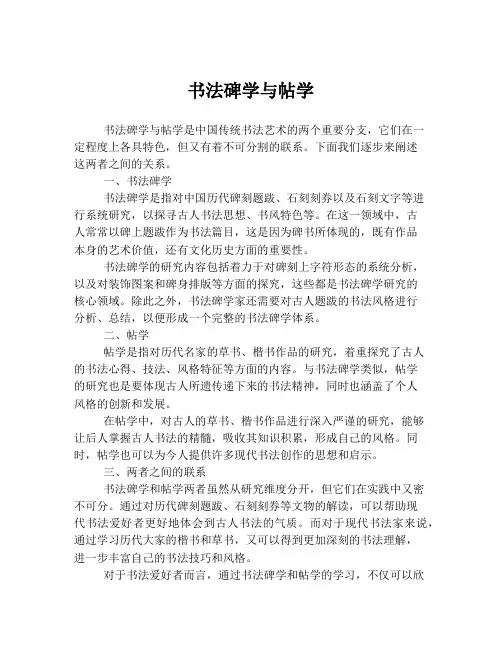 书法碑学与帖学

书法碑学与帖学是中国传统书法艺术的两个重要分支，它们在一定程度上各具特色，但又有着不可分割的联系。下面我们逐步来阐述这两者之间的关系。

一、书法碑学

书法碑学是指对中国历代碑刻题跋、石刻刻券以及石刻文字等进行系统研究，以探寻古人书法思想、书风特色等。在这一领域中，古人常常以碑上题跋作为书法篇目，这是因为碑书所体现的，既有作品本身的艺术价值，还有文化历史方面的重要性。

书法碑学的研究内容包括着力于对碑刻上字符形态的系统分析，以及对装饰图案和碑身排版等方面的探究，这些都是书法碑学研究的核心领域。除此之外，书法碑学家还需要对古人题跋的书法风格进行分析、总结，以便形成一个完整的书法碑学体系。

二、帖学

帖学是指对历代名家的草书、楷书作品的研究，着重探究了古人的书法心得、技法、风格特征等方面的内容。与书法碑学类似，帖学的研究也是要体现古人所遗传递下来的书法精神，同时也涵盖了个人风格的创新和发展。

在帖学中，对古人的草书、楷书作品进行深入严谨的研究，能够让后人掌握古人书法的精髓，吸收其知识积累，形成自己的风格。同时，帖学也可以为今人提供许多现代书法创作的思想和启示。

三、两者之间的联系

书法碑学和帖学两者虽然从研究维度分开，但它们在实践中又密不可分。通过对历代碑刻题跋、石刻刻券等文物的解读，可以帮助现代书法爱好者更好地体会到古人书法的气质。而对于现代书法家来说，通过学习历代大家的楷书和草书，又可以得到更加深刻的书法理解，进一步丰富自己的书法技巧和风格。

对于书法爱好者而言，通过书法碑学和帖学的学习，不仅可以欣